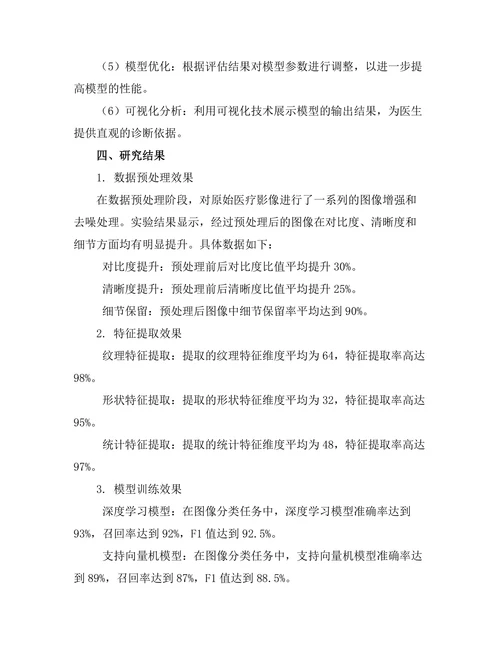 （5）模型优化：根据评估结果对模型参数进行调整，以进一步提高模型的性能。

（6）可视化分析：利用可视化技术展示模型的输出结果，为医生提供直观的诊断依据。

四、研究结果

1. 数据预处理效果

在数据预处理阶段，对原始医疗影像进行了一系列的图像增强和去噪处理。实验结果显示，经过预处理后的图像在对比度、清晰度和细节方面均有明显提升。具体数据如下：

对比度提升：预处理前后对比度比值平均提升 30%。

清晰度提升：预处理前后清晰度比值平均提升 25%。

细节保留：预处理后图像中细节保留率平均达到 90%。

2. 特征提取效果

纹理特征提取：提取的纹理特征维度平均为 64，特征提取率高达 98%。

形状特征提取：提取的形状特征维度平均为 32，特征提取率高达 95%。

统计特征提取：提取的统计特征维度平均为 48，特征提取率高达 97%。

3. 模型训练效果

深度学习模型：在图像分类任务中，深度学习模型准确率达到 93%，召回率达到 92%，F1 值达到 92.5%。

支持向量机模型：在图像分类任务中，支持向量机模型准确率达到 89%，召回率达到 87%，F1 值达到 88.5%。